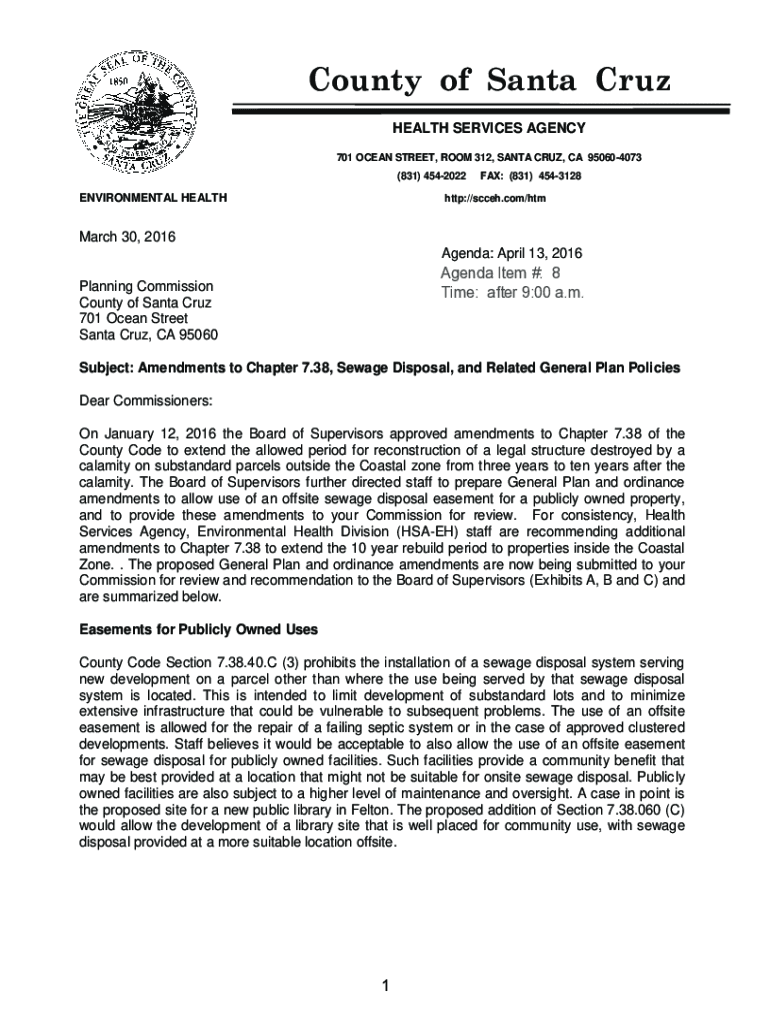 THE GREAT SEAL OF THE COUNTY OF SANTA CRUZ
1850

County of Santa Cruz

HEALTH SERVICES AGENCY

701 OCEAN STREET, ROOM 312, SANTA CRUZ, CA 95060-4073
(831) 454-2022 FAX: (831) 454-3128

ENVIRONMENTAL HEALTH

http://scceh.com/htm

March 30, 2016

Agenda: April 13, 2016
Agenda Item #: 8
Time: after 9:00 a.m.

Planning Commission
County of Santa Cruz
701 Ocean Street
Santa Cruz, CA 95060

Subject: Amendments to Chapter 7.38, Sewage Disposal, and Related General Plan Policies

Dear Commissioners:

On January 12, 2016 the Board of Supervisors approved amendments to Chapter 7.38 of the County Code to extend the allowed period for reconstruction of a legal structure destroyed by a calamity on substandard parcels outside the Coastal zone from three years to ten years after the calamity. The Board of Supervisors further directed staff to prepare General Plan and ordinance amendments to allow use of an offsite sewage disposal easement for a publicly owned property, and to provide these amendments to your Commission for review. For consistency, Health Services Agency, Environmental Health Division (HSA-EH) staff are recommending additional amendments to Chapter 7.38 to extend the 10 year rebuild period to properties inside the Coastal Zone. . The proposed General Plan and ordinance amendments are now being submitted to your Commission for review and recommendation to the Board of Supervisors (Exhibits A, B and C) and are summarized below.

Easements for Publicly Owned Uses

County Code Section 7.38.40.C (3) prohibits the installation of a sewage disposal system serving new development on a parcel other than where the use being served by that sewage disposal system is located. This is intended to limit development of substandard lots and to minimize extensive infrastructure that could be vulnerable to subsequent problems. The use of an offsite easement is allowed for the repair of a failing septic system or in the case of approved clustered developments. Staff believes it would be acceptable to also allow the use of an offsite easement for sewage disposal for publicly owned facilities. Such facilities provide a community benefit that may be best provided at a location that might not be suitable for onsite sewage disposal. Publicly owned facilities are also subject to a higher level of maintenance and oversight. A case in point is the proposed site for a new public library in Felton. The proposed addition of Section 7.38.060 (C) would allow the development of a library site that is well placed for community use, with sewage disposal provided at a more suitable location offsite.

1